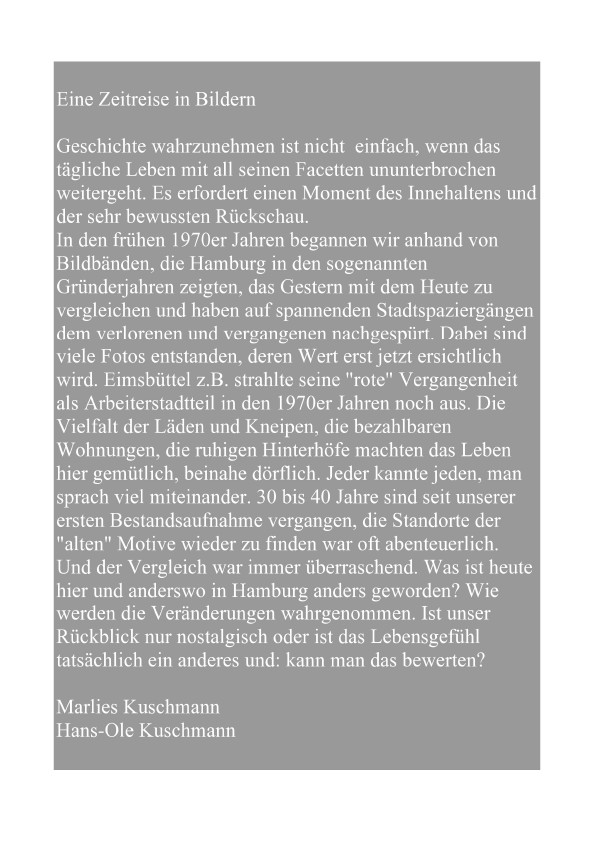 Eine Zeitreise in Bildern

Geschichte wahrzunehmen ist nicht einfach, wenn das tägliche Leben mit all seinen Facetten ununterbrochen weitergeht. Es erfordert einen Moment des Innehaltens und der sehr bewussten Rückschau.
In den frühen 1970er Jahren begannen wir anhand von Bildbänden, die Hamburg in den sogenannten Gründerjahren zeigten, das Gestern mit dem Heute zu vergleichen und haben auf spannenden Stadtspaziergängen dem verlorenen und vergangenen nachgespürt. Dabei sind viele Fotos entstanden, deren Wert erst jetzt ersichtlich wird. Eimsbüttel z.B. strahlte seine "rote" Vergangenheit als Arbeiterstadtteil in den 1970er Jahren noch aus. Die Vielfalt der Läden und Kneipen, die bezahlbaren Wohnungen, die ruhigen Hinterhöfe machten das Leben hier gemütlich, beinahe dörflich. Jeder kannte jeden, man sprach viel miteinander. 30 bis 40 Jahre sind seit unserer ersten Bestandsaufnahme vergangen, die Standorte der "alten" Motive wieder zu finden war oft abenteuerlich. Und der Vergleich war immer überraschend. Was ist heute hier und anderswo in Hamburg anders geworden? Wie werden die Veränderungen wahrgenommen. Ist unser Rückblick nur nostalgisch oder ist das Lebensgefühl tatsächlich ein anderes und: kann man das bewerten?

Marlies Kuschmann
Hans-Ole Kuschmann